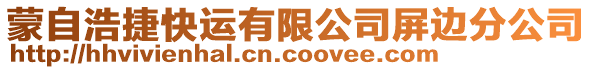 蒙自浩捷快运有限公司屏边分公司
http://hhvivienhal.cn.coovee.com